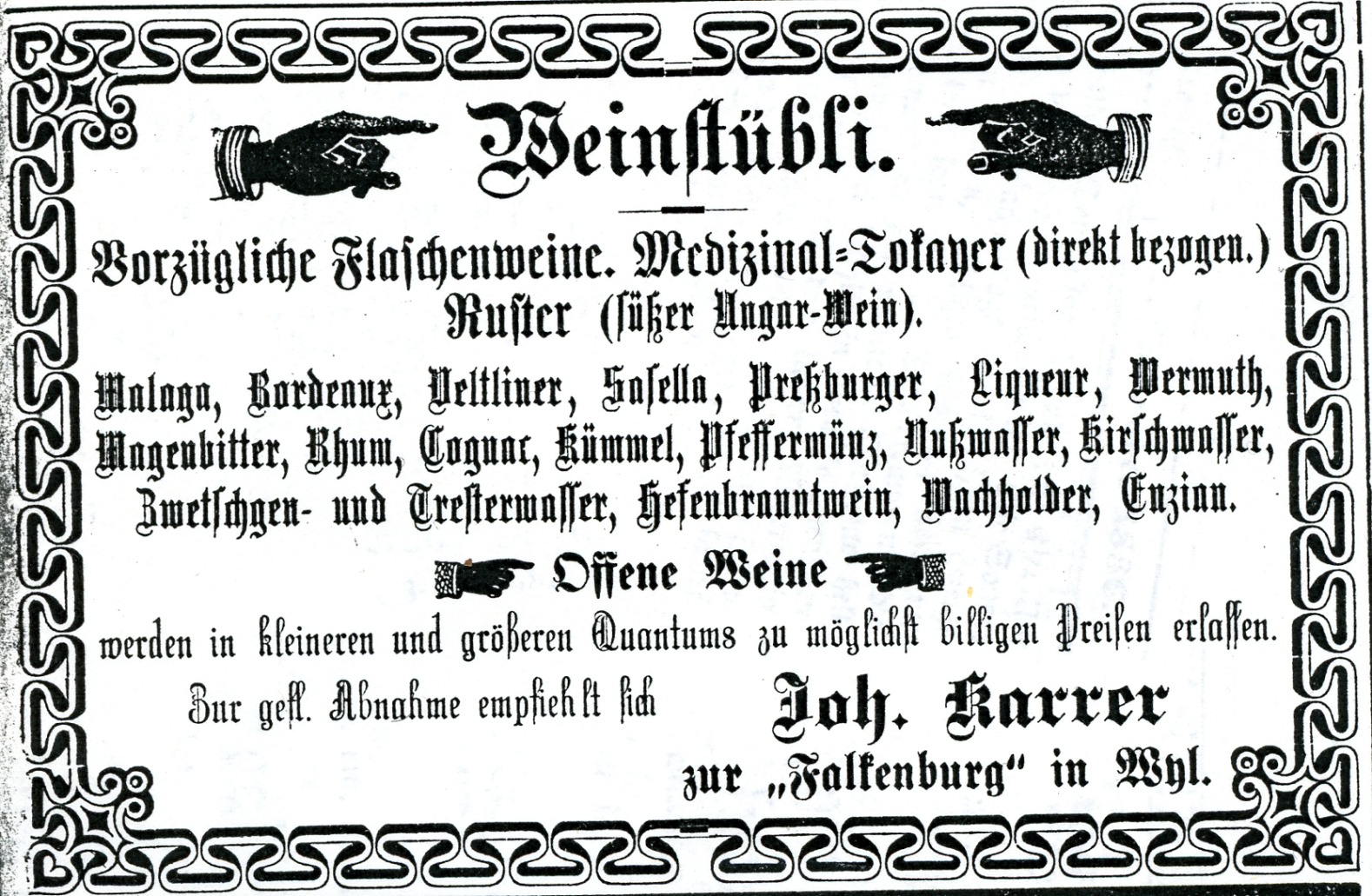 Weinstübli.

Vorzügliche Flaschenweine. Medizinal-Tokayer (direkt bezogen.) Ruster (süßer Ungar-Wein).

Malaga, Bordeaux, Veltliner, Sasella, Preßburger, Liqueur, Wermuth, Magenbitter, Rhum, Cognac, Kümmel, Pfeffermünz, Nußwasser, Kirschwasser, Zwetschgen- und Tresterwasser, Hefenbranntwein, Wachholder, Enzian.

Offene Weine

werden in kleineren und größeren Quantums zu möglichst billigen Preisen erlassen.

Zur gefl. Abnahme empfiehlt sich

Joh. Karrer
zur „Falkenburg“ in Wyl.